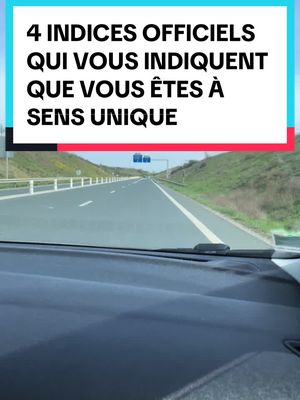 4 INDICES OFFICIELS QUI VOUS INDIQUENT QUE VOUS ÊTES À SENS UNIQUE